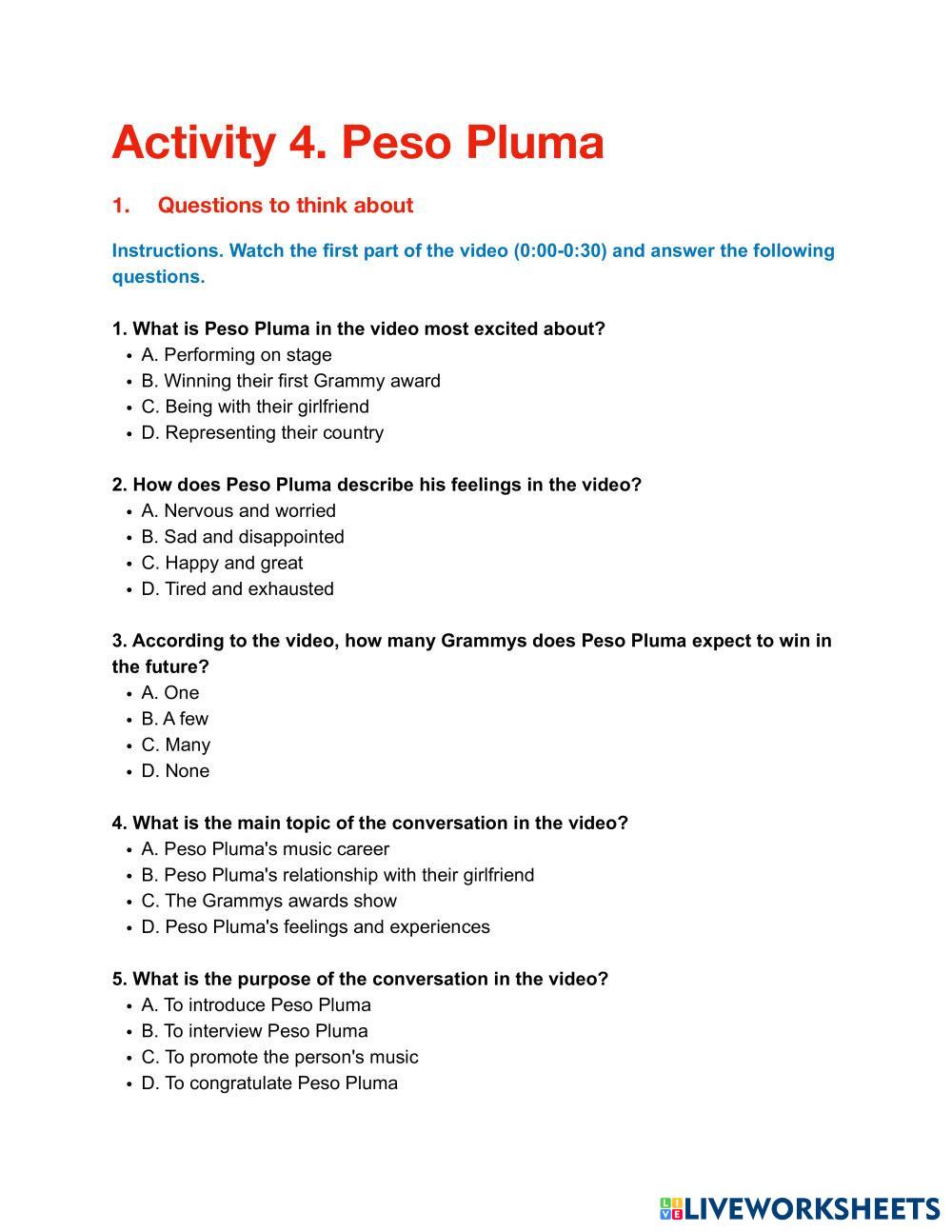 Activity 4. Peso Pluma

1. Questions to think about

Instructions. Watch the first part of the video (0:00-0:30) and answer the following questions.

1. What is Peso Pluma in the video most excited about?
• A. Performing on stage
• B. Winning their first Grammy award
• C. Being with their girlfriend
• D. Representing their country

2. How does Peso Pluma describe his feelings in the video?
• A. Nervous and worried
• B. Sad and disappointed
• C. Happy and great
• D. Tired and exhausted

3. According to the video, how many Grammys does Peso Pluma expect to win in the future?
• A. One
• B. A few
• C. Many
• D. None

4. What is the main topic of the conversation in the video?
• A. Peso Pluma's music career
• B. Peso Pluma's relationship with their girlfriend
• C. The Grammys awards show
• D. Peso Pluma's feelings and experiences

5. What is the purpose of the conversation in the video?
• A. To introduce Peso Pluma
• B. To interview Peso Pluma
• C. To promote the person's music
• D. To congratulate Peso Pluma

LIVEWORKSHEETS